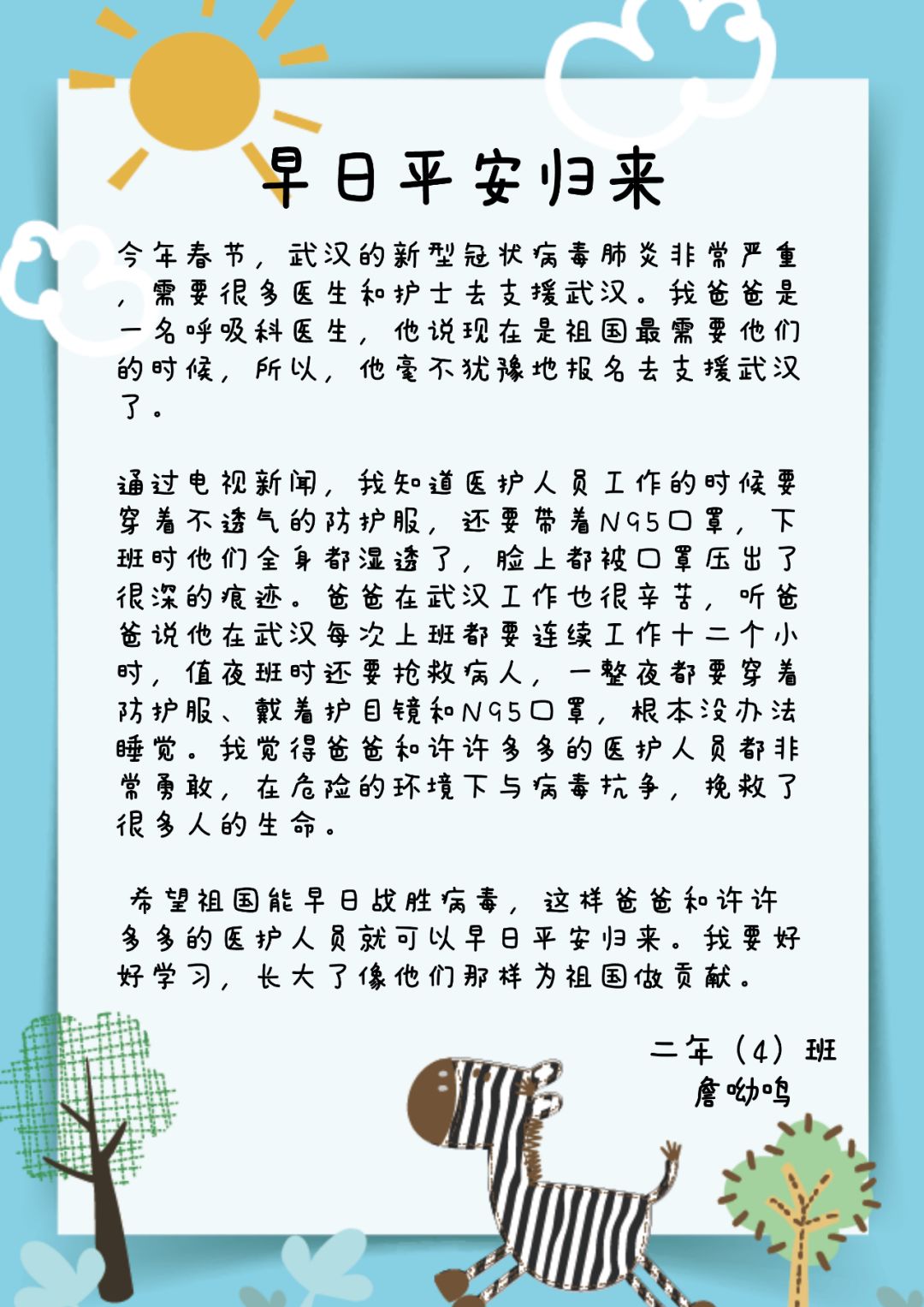 早日平安归来

今年春节，武汉的新型冠状病毒肺炎非常严重，需要很多医生和护士去支援武汉。我爸爸是一名呼吸科医生，他说现在是祖国最需要他们的时候，所以，他毫不犹豫地报名去支援武汉了。

通过电视新闻，我知道医护人员工作的时候要穿着不透气的防护服，还要带着N95口罩，下班时他们全身都湿透了，脸上都被口罩压出了很深的痕迹。爸爸在武汉工作也很辛苦，听爸爸说他在武汉每次上班都要连续工作十二个小时，值夜班时还要抢救病人，一整夜都要穿着防护服、戴着护目镜和N95口罩，根本没办法睡觉。我觉得爸爸和许许多多的医护人员都非常勇敢，在危险的环境下与病毒抗争，挽救了很多人的生命。

希望祖国能早日战胜病毒，这样爸爸和许许多多的医护人员就可以早日平安归来。我要好好学习，长大了像他们那样为祖国做贡献。

二年（4）班
詹呦鸣